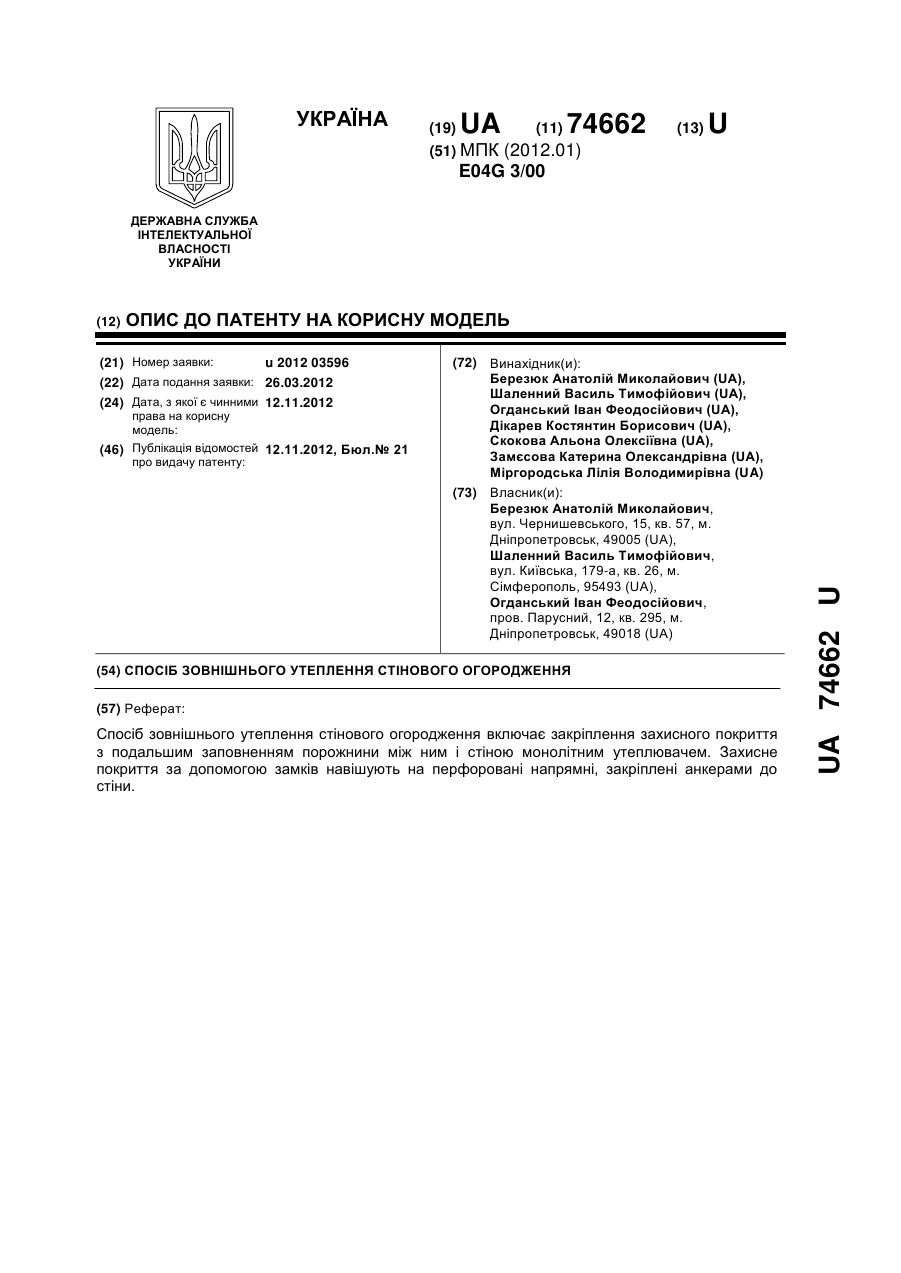 УКРАЇНА

(19) UA (11) 74662 (13) U

(51) МПК (2012.01)
E04G 3/00

ДЕРЖАВНА СЛУЖБА ІНТЕЛЕКТУАЛЬНОЇ ВЛАСНОСТІ УКРАЇНИ

(12) ОПИС ДО ПАТЕНТУ НА КОРИСНУ МОДЕЛЬ

(21) Номер заявки: u 2012 03596
(22) Дата подання заявки: 26.03.2012
(24) Дата, з якої є чинними права на корисну модель: 12.11.2012
(46) Публікація відомостей про видачу патенту: 12.11.2012, Бюл.№ 21

(72) Винахідник(и):
Березюк Анатолій Миколайович (UA),
Шаленний Василь Тимофійович (UA),
Огданський Іван Феодосійович (UA),
Дікарев Костянтин Борисович (UA),
Скокова Альона Олексіївна (UA),
Замєсова Катерина Олександрівна (UA),
Міргородська Лілія Володимирівна (UA)

(73) Власник(и):
Березюк Анатолій Миколайович, вул. Чернишевського, 15, кв. 57, м. Дніпропетровськ, 49005 (UA),
Шаленний Василь Тимофійович, вул. Київська, 179-а, кв. 26, м. Сімферополь, 95493 (UA),
Огданський Іван Феодосійович, пров. Парусний, 12, кв. 295, м. Дніпропетровськ, 49018 (UA)

(54) СПОСІБ ЗОВНІШНЬОГО УТЕПЛЕННЯ СТІНОВОГО ОГОРОДЖЕННЯ

(57) Реферат:

Спосіб зовнішнього утеплення стінового огородження включає закріплення захисного покриття з подальшим заповненням порожнини між ним і стіною монолітним утеплювачем. Захисне покриття за допомогою замків навішують на перфоровані напрямні, закріплені анкерами до стіни.

UA 74662 U